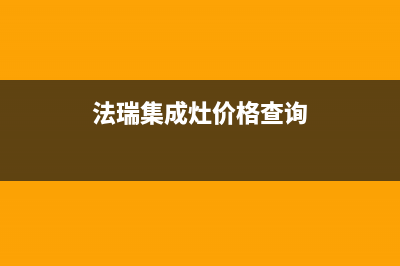 法瑞集成灶价格查询